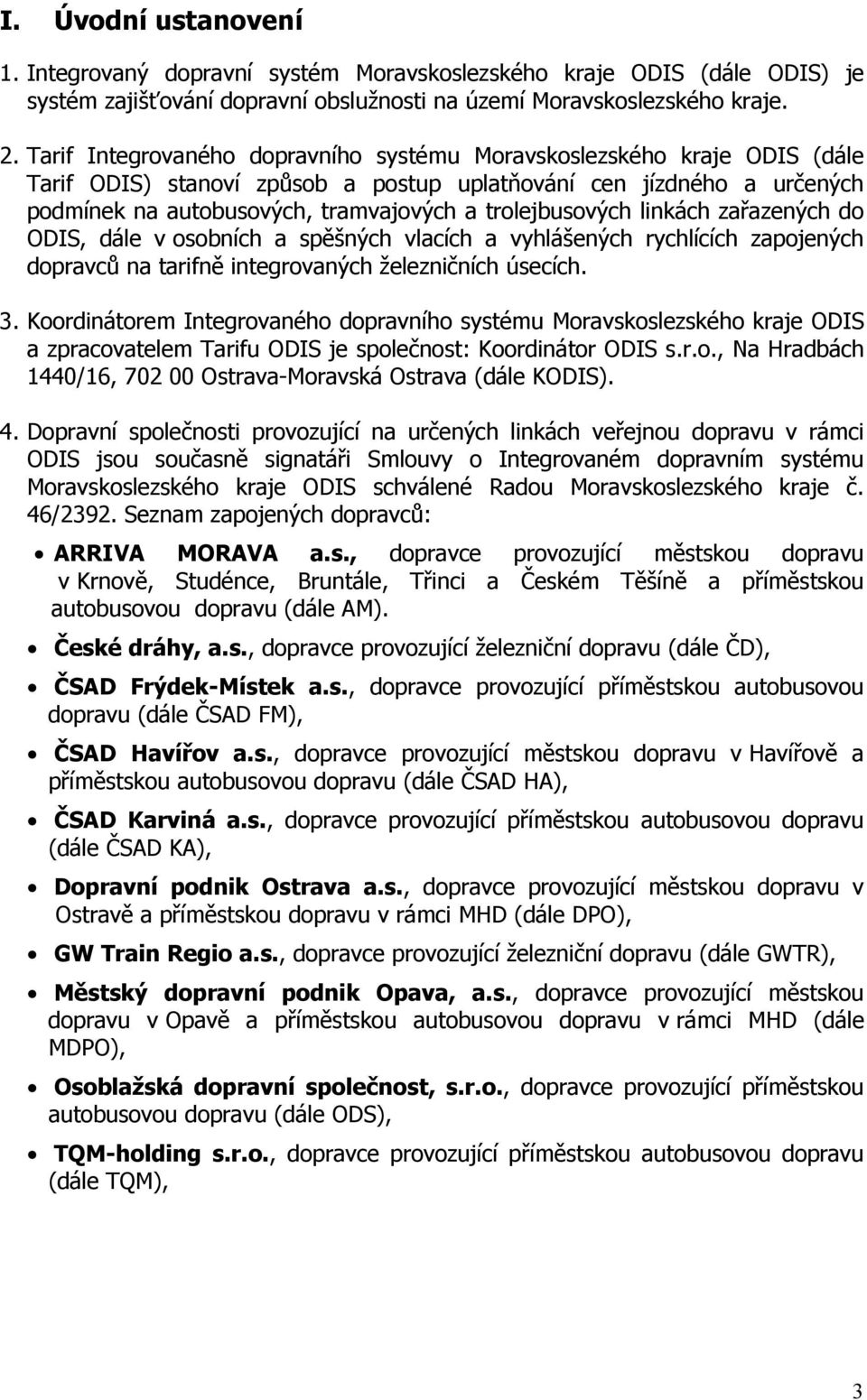 I. Úvodní ustanovení

1. Integrovaný dopravní systém Moravskoslezského kraje ODIS (dále ODIS) je systém zajišťování dopravní obslužnosti na území Moravskoslezského kraje.

2. Tarif Integrovaného dopravního systému Moravskoslezského kraje ODIS (dále Tarif ODIS) stanoví způsob a postup uplatňování cen jízdného a určených podmínek na autobusových, tramvajových a trolejbusových linkách zařazených do ODIS, dále v osobních a spěšných vlacích a vyhlášených rychlících zapojených dopravců na tarifně integrovaných železničních úsecích.

3. Koordinátorem Integrovaného dopravního systému Moravskoslezského kraje ODIS a zpracovatelem Tarifu ODIS je společnost: Koordinátor ODIS s.r.o., Na Hradbách 1440/16, 702 00 Ostrava-Moravská Ostrava (dále KODIS).

4. Dopravní společnosti provozující na určených linkách veřejnou dopravu v rámci ODIS jsou současně signatáři Smlouvy o Integrovaném dopravním systému Moravskoslezského kraje ODIS schválené Radou Moravskoslezského kraje č. 46/2392. Seznam zapojených dopravců:

• ARRIVA MORAVA a.s., dopravce provozující městskou dopravu v Krnově, Studénce, Bruntále, Třinci a Českém Těšíně a příměstskou autobusovou dopravu (dále AM).

• České dráhy, a.s., dopravce provozující železniční dopravu (dále ČD),

• ČSAD Frýdek-Místek a.s., dopravce provozující příměstskou autobusovou dopravu (dále ČSAD FM),

• ČSAD Havířov a.s., dopravce provozující městskou dopravu v Havířově a příměstskou autobusovou dopravu (dále ČSAD HA),

• ČSAD Karviná a.s., dopravce provozující příměstskou autobusovou dopravu (dále ČSAD KA),

• Dopravní podnik Ostrava a.s., dopravce provozující městskou dopravu v Ostravě a příměstskou dopravu v rámci MHD (dále DPO),

• GW Train Regio a.s., dopravce provozující železniční dopravu (dále GWTR),

• Městský dopravní podnik Opava, a.s., dopravce provozující městskou dopravu v Opavě a příměstskou autobusovou dopravu v rámci MHD (dále MDPO),

• Osoblažská dopravní společnost, s.r.o., dopravce provozující příměstskou autobusovou dopravu (dále ODS),

• TQM-holding s.r.o., dopravce provozující příměstskou autobusovou dopravu (dále TQM),

3